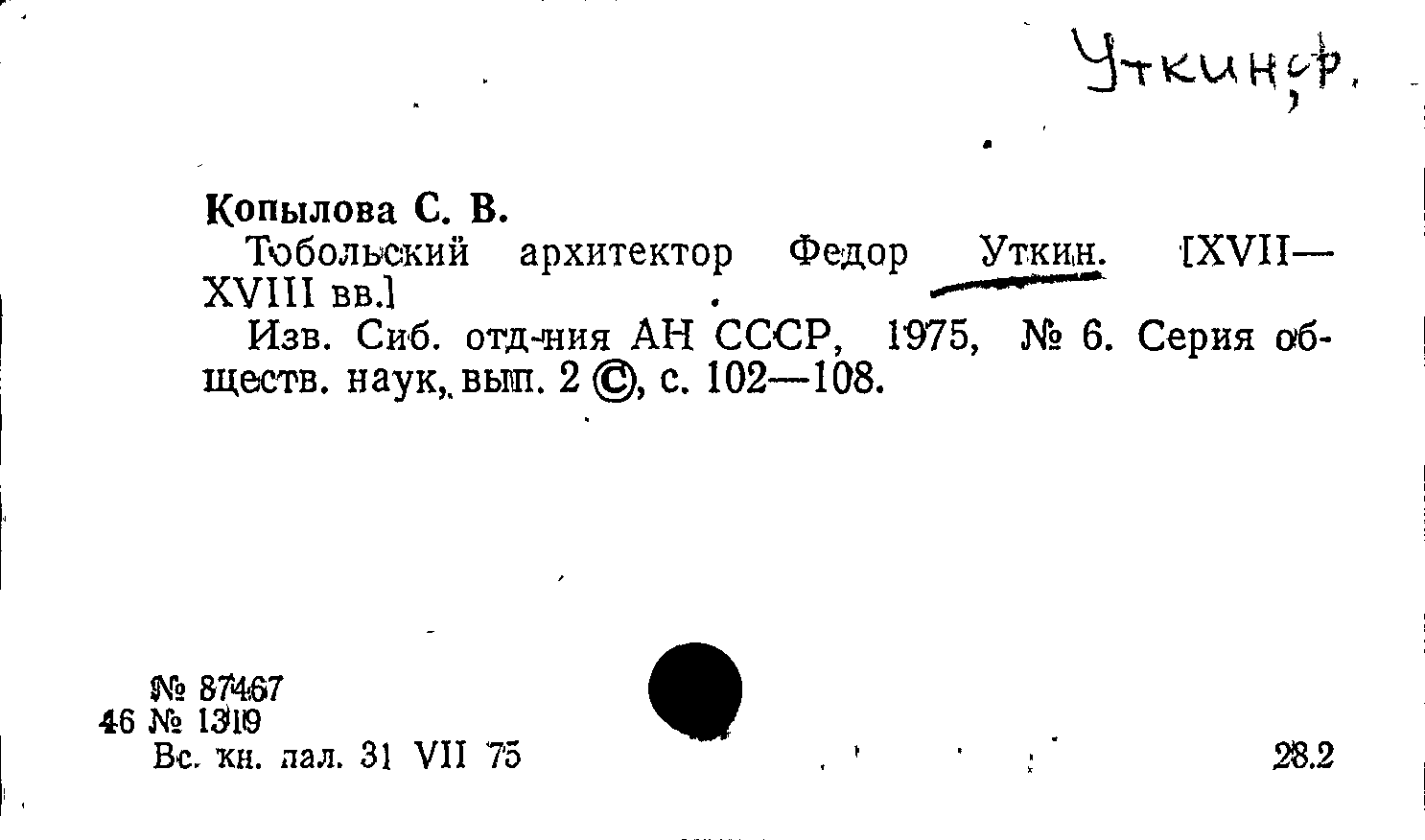 Уткин, Ф.

Копылова С. В.

Тобольский архитектор Федор Уткин. [XVII—XVIII вв.]

Изв. Сиб. отд-ния АН СССР, 1975, № 6. Серия обществ. наук, вып. 2 ©, с. 102—108.

№ 87467
46 № 1319
Вс. кн. пал. 31 VII 75

28.2